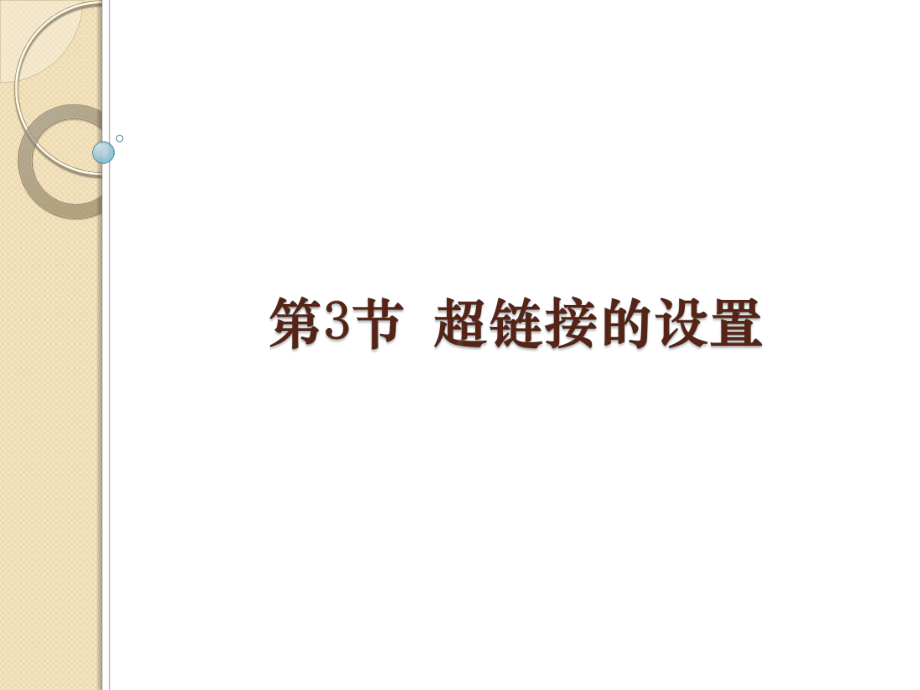 第3节 超链接的设置